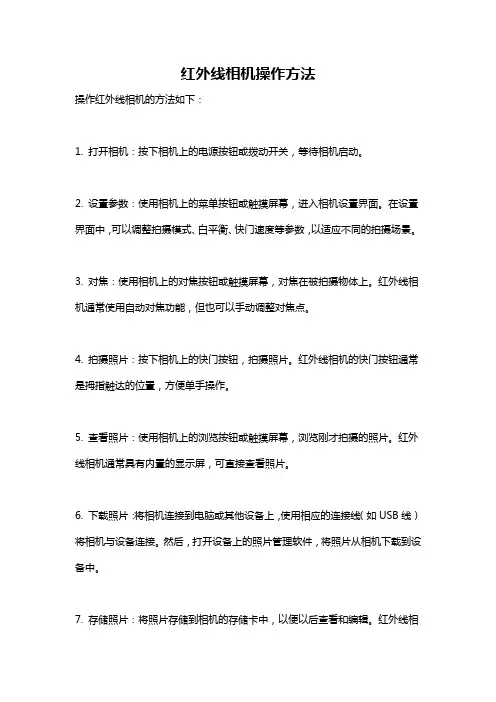 红外线相机操作方法

操作红外线相机的方法如下：

1. 打开相机：按下相机上的电源按钮或拨动开关，等待相机启动。

2. 设置参数：使用相机上的菜单按钮或触摸屏幕，进入相机设置界面。在设置界面中，可以调整拍摄模式、白平衡、快门速度等参数，以适应不同的拍摄场景。

3. 对焦：使用相机上的对焦按钮或触摸屏幕，对焦在被拍摄物体上。红外线相机通常使用自动对焦功能，但也可以手动调整对焦点。

4. 拍摄照片：按下相机上的快门按钮，拍摄照片。红外线相机的快门按钮通常是拇指触达的位置，方便单手操作。

5. 查看照片：使用相机上的浏览按钮或触摸屏幕，浏览刚才拍摄的照片。红外线相机通常具有内置的显示屏，可直接查看照片。

6. 下载照片：将相机连接到电脑或其他设备上，使用相应的连接线（如USB线）将相机与设备连接。然后，打开设备上的照片管理软件，将照片从相机下载到设备中。

7. 存储照片：将照片存储到相机的存储卡中，以便以后查看和编辑。红外线相